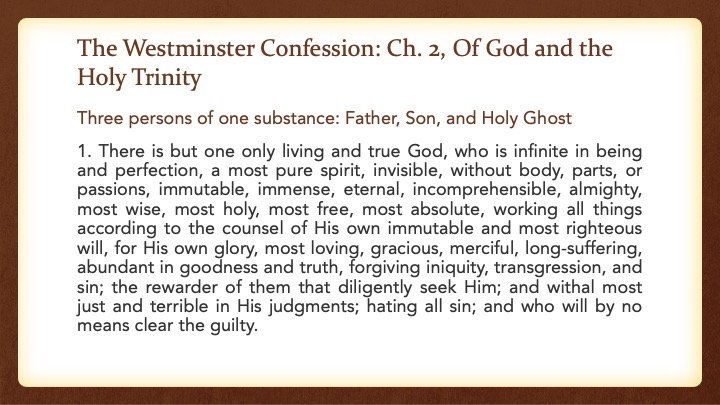 The Westminster Confession: Ch. 2, Of God and the Holy Trinity

Three persons of one substance: Father, Son, and Holy Ghost

1. There is but one only living and true God, who is infinite in being and perfection, a most pure spirit, invisible, without body, parts, or passions, immutable, immense, eternal, incomprehensible, almighty, most wise, most holy, most free, most absolute, working all things according to the counsel of His own immutable and most righteous will, for His own glory, most loving, gracious, merciful, long-suffering, abundant in goodness and truth, forgiving iniquity, transgression, and sin; the rewarder of them that diligently seek Him; and withal most just and terrible in His judgments; hating all sin; and who will by no means clear the guilty.